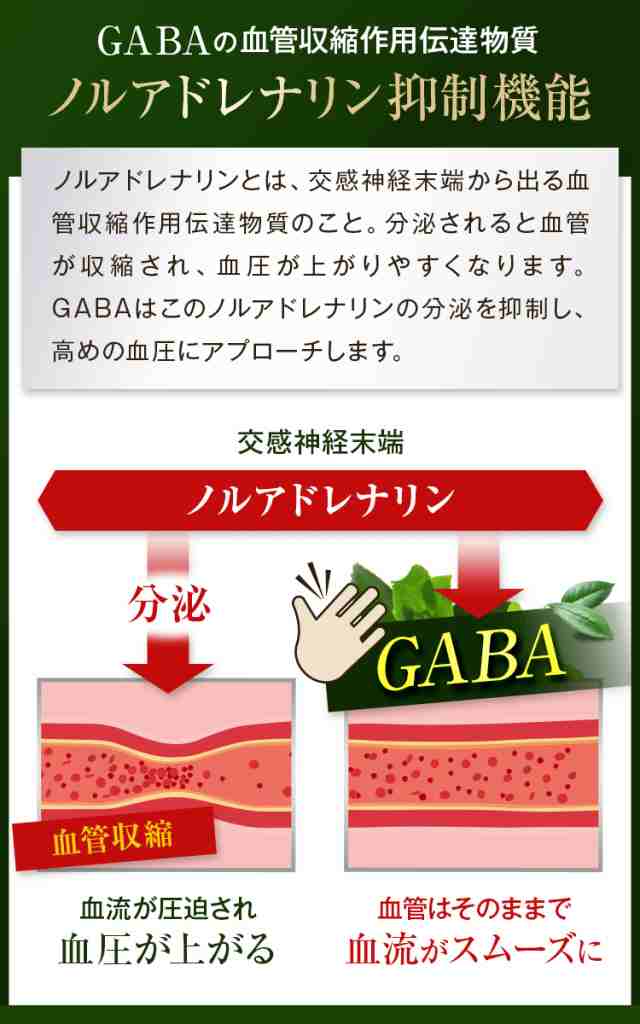 GABAの血管収縮作用伝達物質
ノルアドレナリン抑制機能

ノルアドレナリンとは、交感神経末端から出る血管収縮作用伝達物質のこと。分泌されると血管が収縮され、血圧が上がりやすくなります。GABAはこのノルアドレナリンの分泌を抑制し、高めの血圧にアプローチします。

交感神経末端

ノルアドレナリン

分泌

GABA

血管収縮

血流が圧迫され
血圧が上がる

血管はそのままで
血流がスムーズに